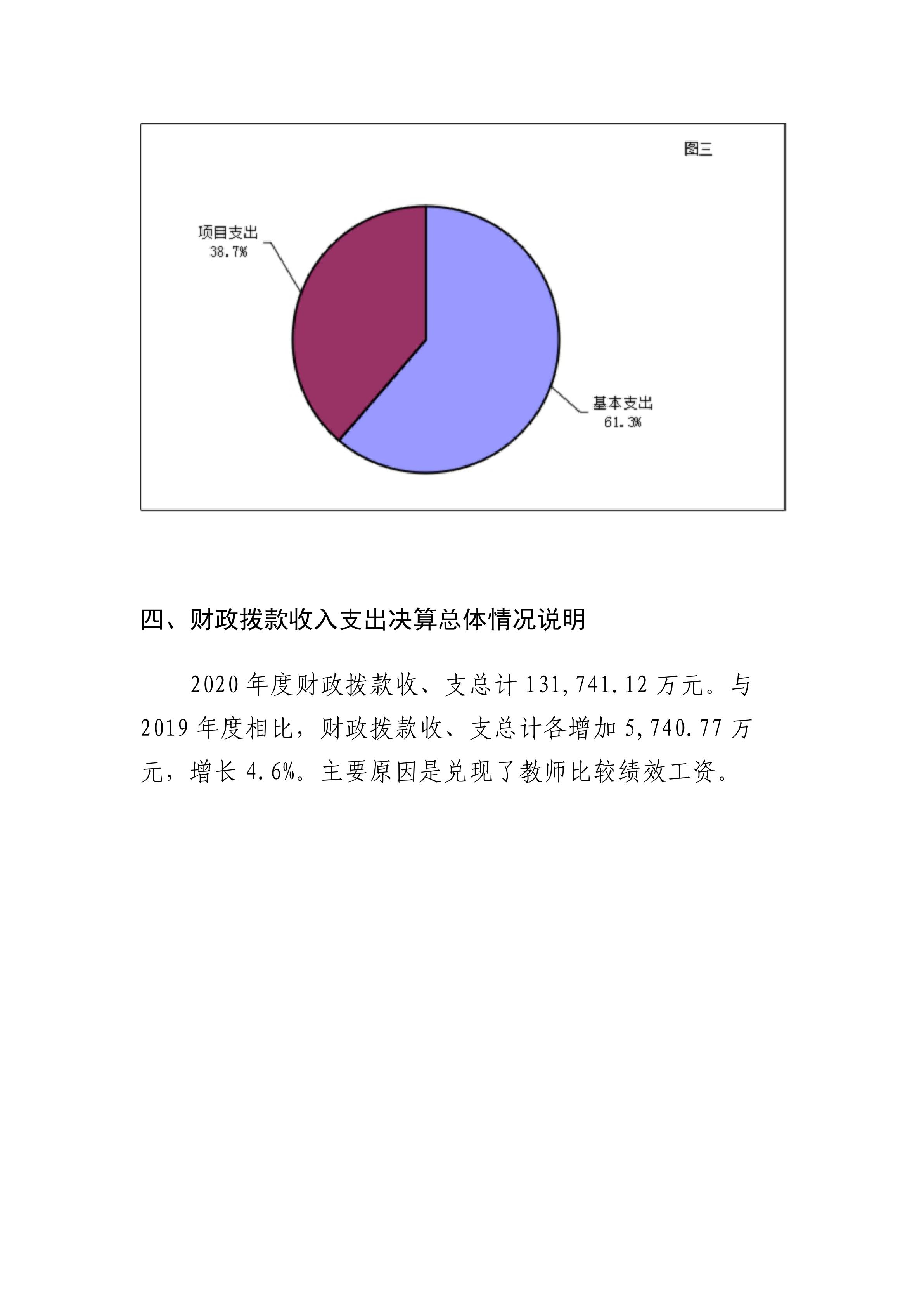 图三

项目支出
38.7%

基本支出
61.3%

四、财政拨款收入支出决算总体情况说明

2020 年度财政拨款收、支总计 131,741.12 万元。与 2019 年度相比，财政拨款收、支总计各增加 5,740.77 万元，增长 4.6%。主要原因是兑现了教师比较绩效工资。